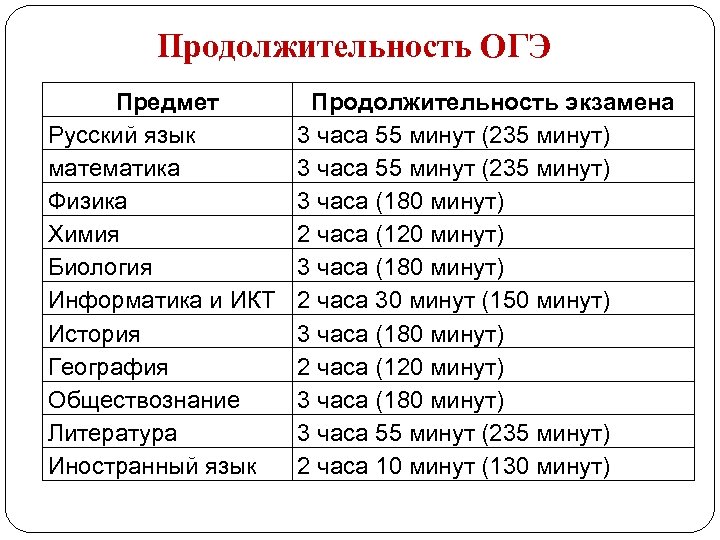 Продолжительность ОГЭ

| Предмет | Продолжительность экзамена |
|---|---|
| Русский язык | 3 часа 55 минут (235 минут) |
| математика | 3 часа 55 минут (235 минут) |
| Физика | 3 часа (180 минут) |
| Химия | 2 часа (120 минут) |
| Биология | 3 часа (180 минут) |
| Информатика и ИКТ | 2 часа 30 минут (150 минут) |
| История | 3 часа (180 минут) |
| География | 2 часа (120 минут) |
| Обществознание | 3 часа (180 минут) |
| Литература | 3 часа 55 минут (235 минут) |
| Иностранный язык | 2 часа 10 минут (130 минут) |